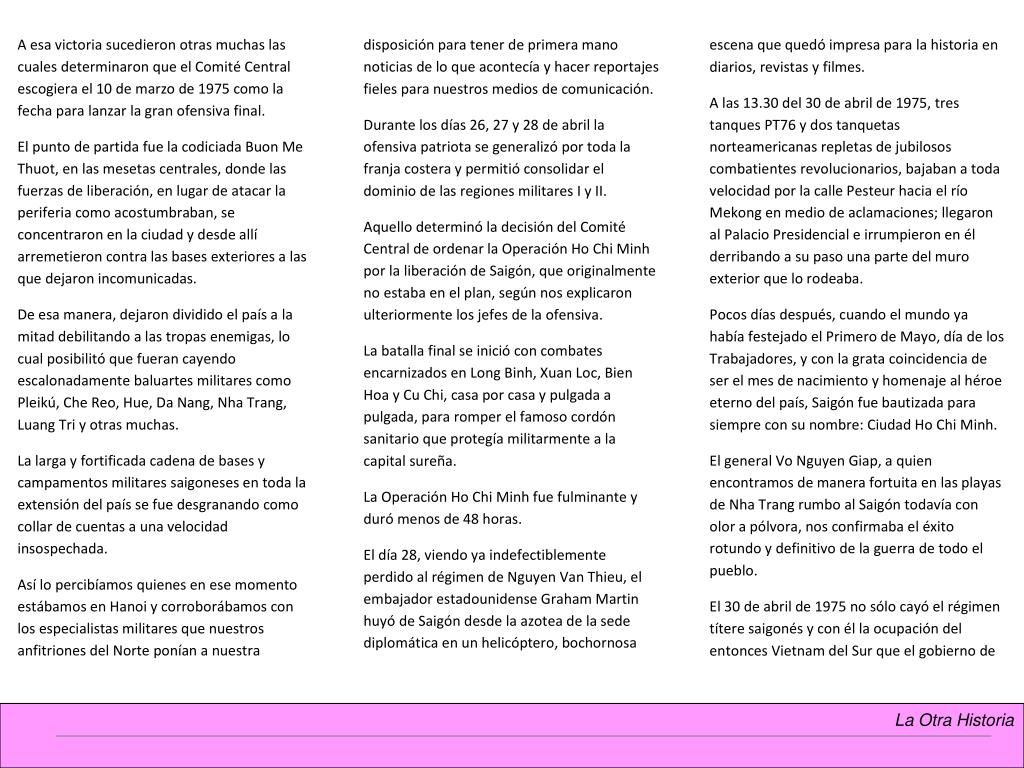 A esa victoria sucedieron otras muchas las cuales determinaron que el Comité Central escogiera el 10 de marzo de 1975 como la fecha para lanzar la gran ofensiva final.

El punto de partida fue la codiciada Buon Me Thuot, en las mesetas centrales, donde las fuerzas de liberación, en lugar de atacar la periferia como acostumbraban, se concentraron en la ciudad y desde allí arremetieron contra las bases exteriores a las que dejaron incomunicadas.

De esa manera, dejaron dividido el país a la mitad debilitando a las tropas enemigas, lo cual posibilitó que fueran cayendo escalonadamente baluartes militares como Pleikú, Che Reo, Hue, Da Nang, Nha Trang, Luang Tri y otras muchas.

La larga y fortificada cadena de bases y campamentos militares saigoneses en toda la extensión del país se fue desgranando como collar de cuentas a una velocidad insospechada.

Así lo percibíamos quienes en ese momento estábamos en Hanoi y corroborábamos con los especialistas militares que nuestros anfitriones del Norte ponían a nuestra disposición para tener de primera mano noticias de lo que acontecía y hacer reportajes fieles para nuestros medios de comunicación.

Durante los días 26, 27 y 28 de abril la ofensiva patriota se generalizó por toda la franja costera y permitió consolidar el dominio de las regiones militares I y II.

Aquello determinó la decisión del Comité Central de ordenar la Operación Ho Chi Minh por la liberación de Saigón, que originalmente no estaba en el plan, según nos explicaron ulteriormente los jefes de la ofensiva.

La batalla final se inició con combates encarnizados en Long Binh, Xuan Loc, Bien Hoa y Cu Chi, casa por casa y pulgada a pulgada, para romper el famoso cordón sanitario que protegía militarmente a la capital sureña.

La Operación Ho Chi Minh fue fulminante y duró menos de 48 horas.

El día 28, viendo ya indefectiblemente perdido al régimen de Nguyen Van Thieu, el embajador estadounidense Graham Martin huyó de Saigón desde la azotea de la sede diplomática en un helicóptero, bochornosa escena que quedó impresa para la historia en diarios, revistas y filmes.

A las 13.30 del 30 de abril de 1975, tres tanques PT76 y dos tanquetas norteamericanas repletas de jubilosos combatientes revolucionarios, bajaban a toda velocidad por la calle Pesteur hacia el río Mekong en medio de aclamaciones; llegaron al Palacio Presidencial e irrumpieron en él derribando a su paso una parte del muro exterior que lo rodeaba.

Pocos días después, cuando el mundo ya había festejado el Primero de Mayo, día de los Trabajadores, y con la grata coincidencia de ser el mes de nacimiento y homenaje al héroe eterno del país, Saigón fue bautizada para siempre con su nombre: Ciudad Ho Chi Minh.

El general Vo Nguyen Giap, a quien encontramos de manera fortuita en las playas de Nha Trang rumbo al Saigón todavía con olor a pólvora, nos confirmaba el éxito rotundo y definitivo de la guerra de todo el pueblo.

El 30 de abril de 1975 no sólo cayó el régimen títere saigonés y con él la ocupación del entonces Vietnam del Sur que el gobierno de

La Otra Historia